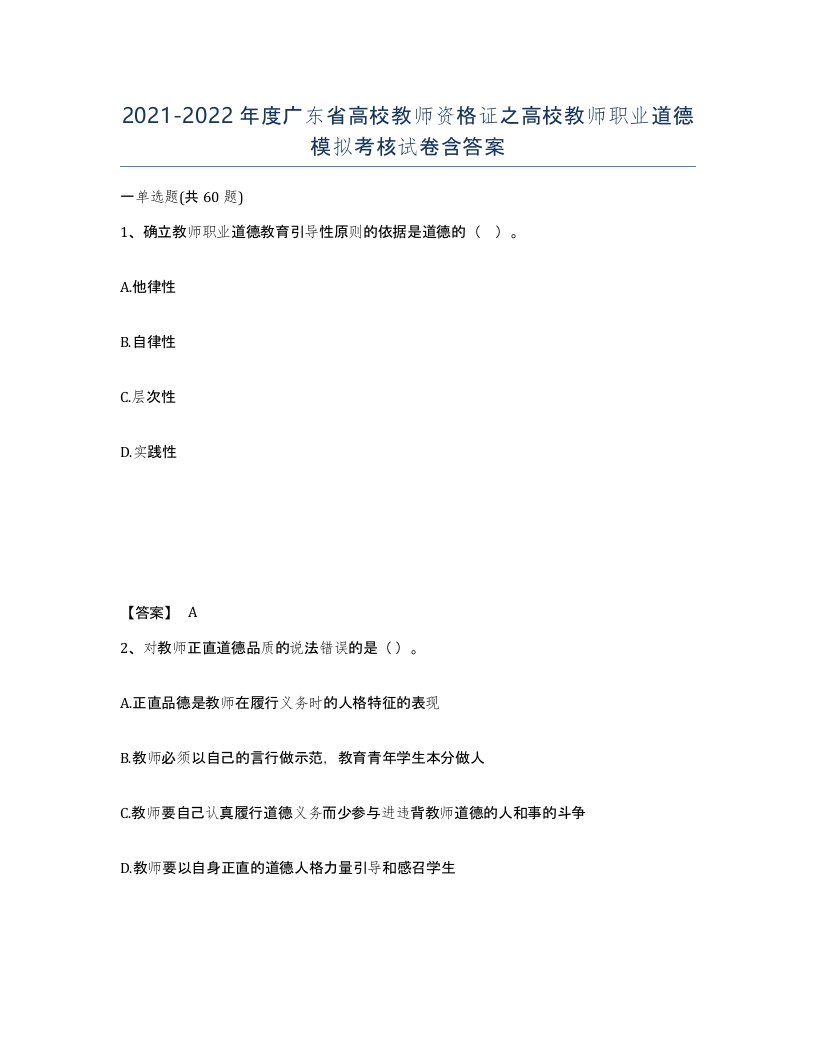 2021-2022年度广东省高校教师资格证之高校教师职业道德模拟考核试卷含答案

一单选题(共60题)

1、确立教师职业道德教育引导性原则的依据是道德的（ ）。

A.他律性

B.自律性

C.层次性

D.实践性

【答案】 A

2、对教师正直道德品质的说法错误的是（）。

A.正直品德是教师在履行义务时的人格特征的表现

B.教师必须以自己的言行做示范，教育青年学生本分做人

C.教师要自己认真履行道德义务而少参与进违背教师道德的人和事的斗争

D.教师要以自身正直的道德人格力量引导和感召学生